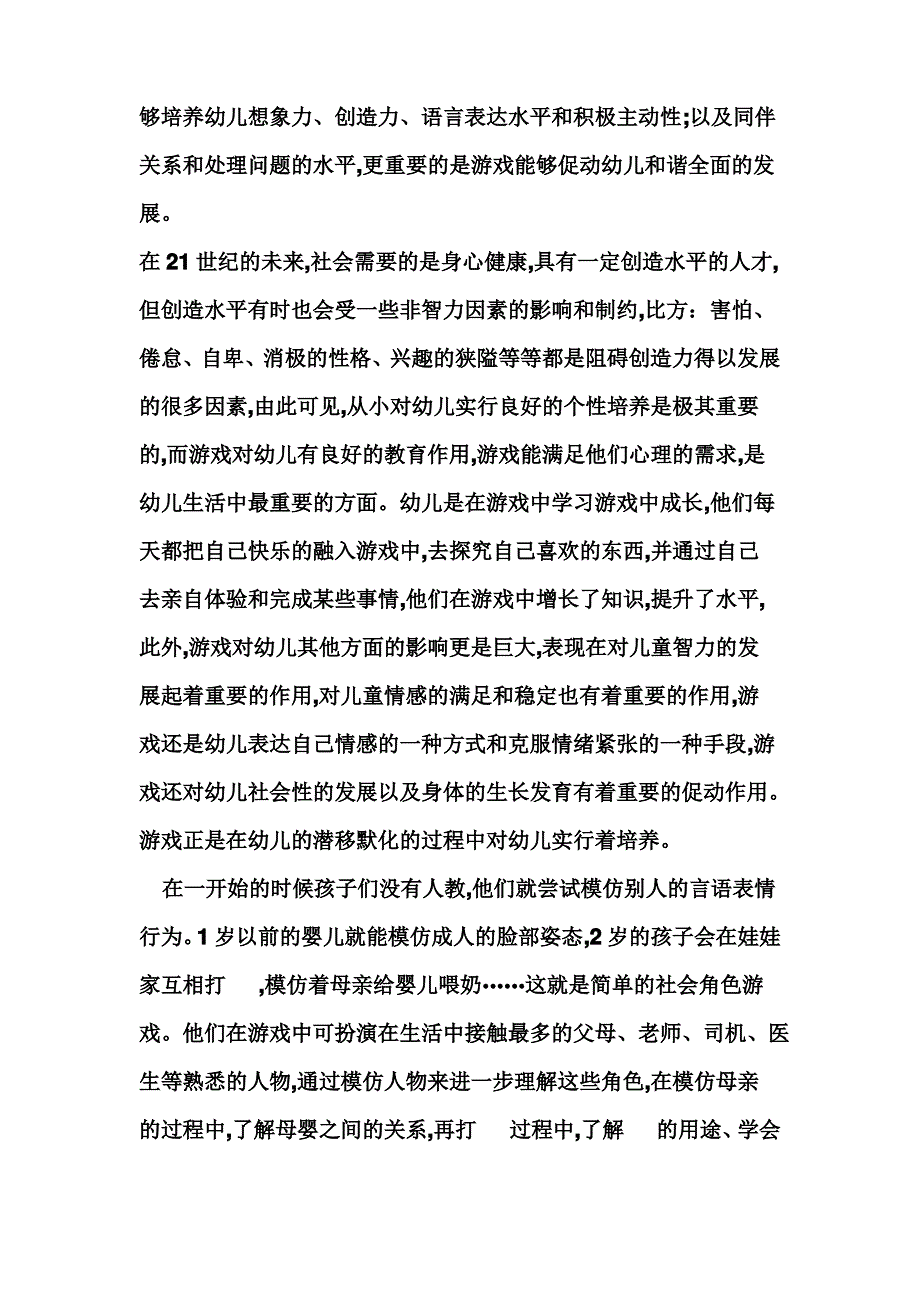 够培养幼儿想象力、创造力、语言表达水平和积极主动性;以及同伴关系和处理问题的水平,更重要的是游戏能够促动幼儿和谐全面的发展。

在 21 世纪的未来,社会需要的是身心健康,具有一定创造水平的人才,但创造水平有时也会受一些非智力因素的影响和制约,比方：害怕、倦怠、自卑、消极的性格、兴趣的狭隘等等都是阻碍创造力得以发展的很多因素,由此可见,从小对幼儿实行良好的个性培养是极其重要的,而游戏对幼儿有良好的教育作用,游戏能满足他们心理的需求,是幼儿生活中最重要的方面。幼儿是在游戏中学习游戏中成长,他们每天都把自己快乐的融入游戏中,去探究自己喜欢的东西,并通过自己去亲自体验和完成某些事情,他们在游戏中增长了知识,提升了水平,此外,游戏对幼儿其他方面的影响更是巨大,表现在对儿童智力的发展起着重要的作用,对儿童情感的满足和稳定也有着重要的作用,游戏还是幼儿表达自己情感的一种方式和克服情绪紧张的一种手段,游戏还对幼儿社会性的发展以及身体的生长发育有着重要的促动作用。游戏正是在幼儿的潜移默化的过程中对幼儿实行着培养。

在一开始的时候孩子们没有人教,他们就尝试模仿别人的言语表情行为。1 岁以前的婴儿就能模仿成人的脸部姿态,2 岁的孩子会在娃娃家互相打 ,模仿着母亲给婴儿喂奶……这就是简单的社会角色游戏。他们在游戏中可扮演在生活中接触最多的父母、老师、司机、医生等熟悉的人物,通过模仿人物来进一步理解这些角色,在模仿母亲的过程中,了解母婴之间的关系,再打 过程中,了解 的用途、学会